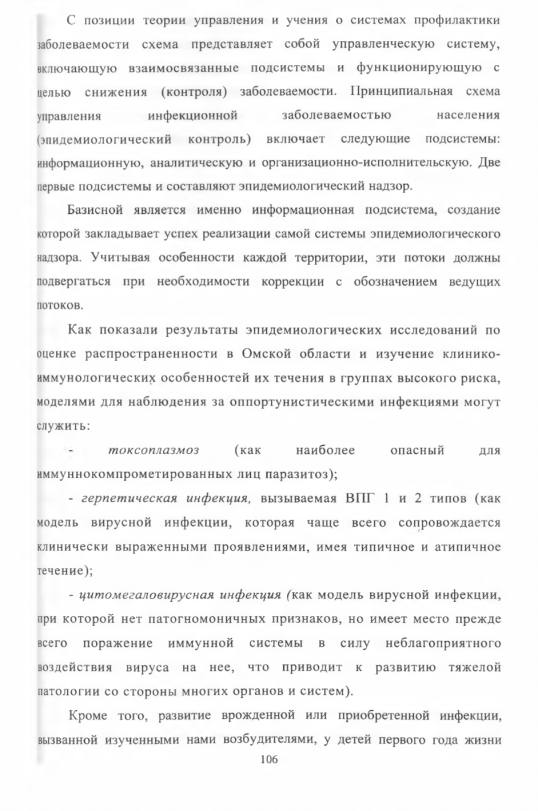 С позиции теории управления и учения о системах профилактики заболеваемости схема представляет собой управленческую систему, включающую взаимосвязанные подсистемы и функционирующую с целью снижения (контроля) заболеваемости. Принципиальная схема управления инфекционной заболеваемостью населения (эпидемиологический контроль) включает следующие подсистемы: информационную, аналитическую и организационно-исполнительскую. Две первые подсистемы и составляют эпидемиологический надзор.

Базисной является именно информационная подсистема, создание которой закладывает успех реализации самой системы эпидемиологического надзора. Учитывая особенности каждой территории, эти потоки должны подвергаться при необходимости коррекции с обозначением ведущих потоков.

Как показали результаты эпидемиологических исследований по оценке распространенности в Омской области и изучение клинико-иммунологических особенностей их течения в группах высокого риска, моделями для наблюдения за оппортунистическими инфекциями могут служить:

- токсоплазмоз (как наиболее опасный для иммуннокомпрометированных лиц паразитоз);

- герпетическая инфекция, вызываемая ВПГ 1 и 2 типов (как модель вирусной инфекции, которая чаще всего сопровождается клинически выраженными проявлениями, имея типичное и атипичное течение);

- цитомегаловирусная инфекция (как модель вирусной инфекции, при которой нет патогномоничных признаков, но имеет место прежде всего поражение иммунной системы в силу неблагоприятного воздействия вируса на нее, что приводит к развитию тяжелой патологии со стороны многих органов и систем).

Кроме того, развитие врожденной или приобретенной инфекции, вызванной изученными нами возбудителями, у детей первого года жизни

106